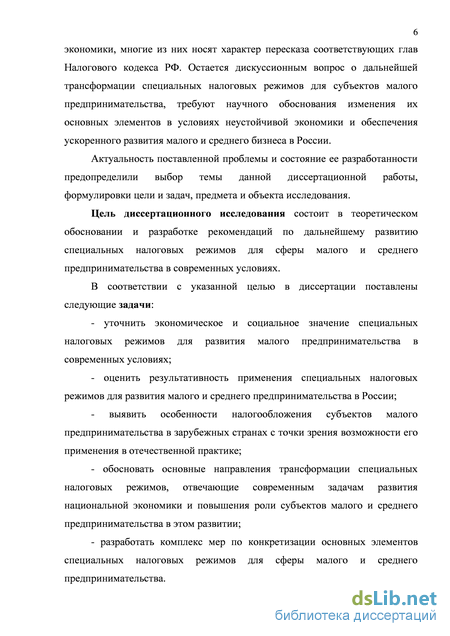 6

экономики, многие из них носят характер пересказа соответствующих глав Налогового кодекса РФ. Остается дискуссионным вопрос о дальнейшей трансформации специальных налоговых режимов для субъектов малого предпринимательства, требуют научного обоснования изменения их основных элементов в условиях неустойчивой экономики и обеспечения ускоренного развития малого и среднего бизнеса в России.

Актуальность поставленной проблемы и состояние ее разработанности предопределили выбор темы данной диссертационной работы, формулировки цели и задач, предмета и объекта исследования.

Цель диссертационного исследования состоит в теоретическом обосновании и разработке рекомендаций по дальнейшему развитию специальных налоговых режимов для сферы малого и среднего предпринимательства в современных условиях.

В соответствии с указанной целью в диссертации поставлены следующие задачи:

- уточнить экономическое и социальное значение специальных налоговых режимов для развития малого предпринимательства в современных условиях;

- оценить результативность применения специальных налоговых режимов для развития малого и среднего предпринимательства в России;

- выявить особенности налогообложения субъектов малого предпринимательства в зарубежных странах с точки зрения возможности его применения в отечественной практике;

- обосновать основные направления трансформации специальных налоговых режимов, отвечающие современным задачам развития национальной экономики и повышения роли субъектов малого и среднего предпринимательства в этом развитии;

- разработать комплекс мер по конкретизации основных элементов специальных налоговых режимов для сферы малого и среднего предпринимательства.

dsLib.net
библиотека диссертаций